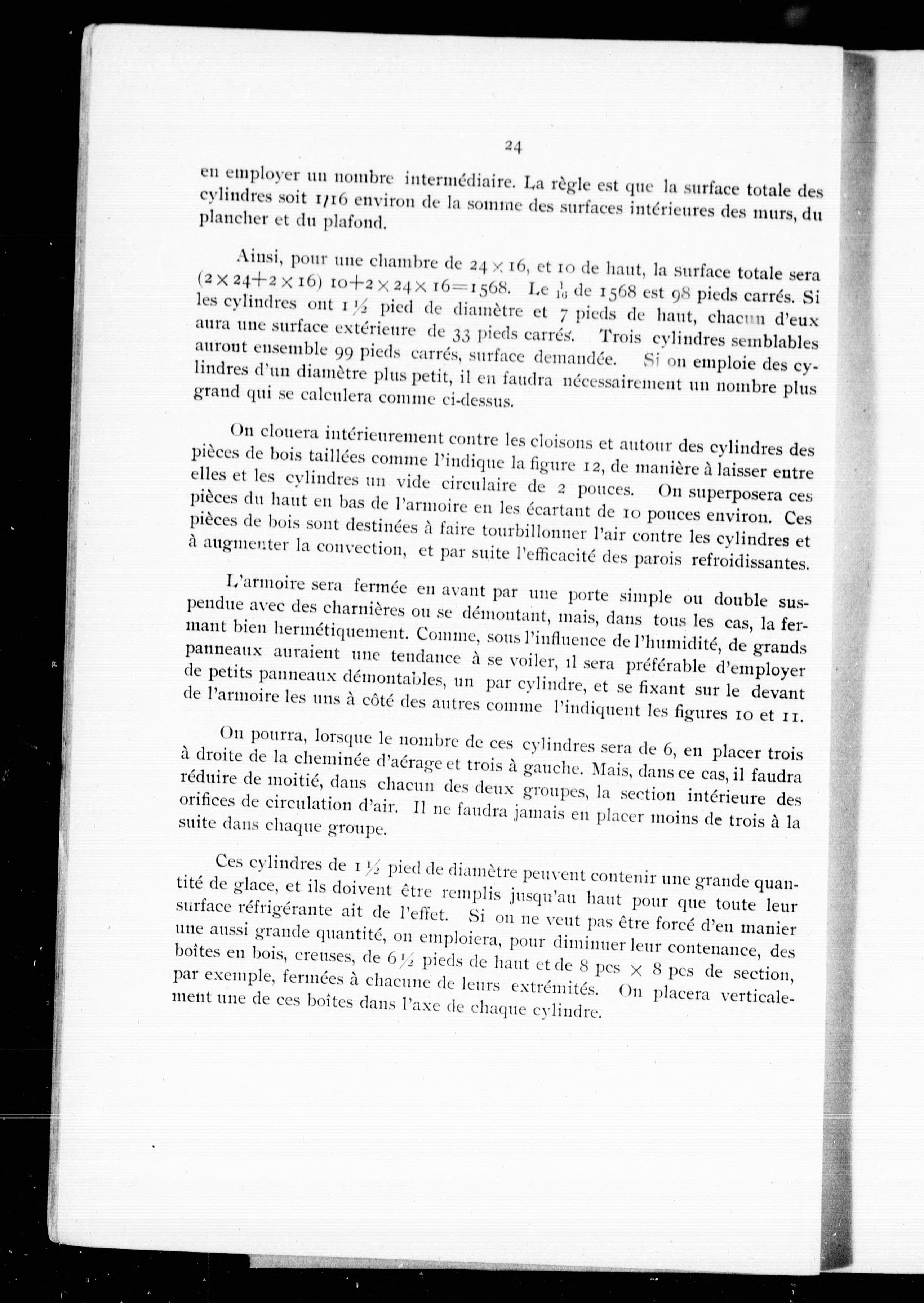 24

en employer un nombre intermédiaire. La règle est que la surface totale des cylindres soit 1/16 environ de la somme des surfaces intérieures des murs, du plancher et du plafond.

Ainsi, pour une chambre de $24 \times 16$, et 10 de haut, la surface totale sera $(2 \times 24 + 2 \times 16)\ 10 + 2 \times 24 \times 16 = 1568$. Le $\frac{1}{16}$ de 1568 est 98 pieds carrés. Si les cylindres ont $1\frac{1}{2}$ pied de diamètre et 7 pieds de haut, chacun d'eux aura une surface extérieure de 33 pieds carrés. Trois cylindres semblables auront ensemble 99 pieds carrés, surface demandée. Si on emploie des cylindres d'un diamètre plus petit, il en faudra nécessairement un nombre plus grand qui se calculera comme ci-dessus.

On clouera intérieurement contre les cloisons et autour des cylindres des pièces de bois taillées comme l'indique la figure 12, de manière à laisser entre elles et les cylindres un vide circulaire de 2 pouces. On superposera ces pièces du haut en bas de l'armoire en les écartant de 10 pouces environ. Ces pièces de bois sont destinées à faire tourbillonner l'air contre les cylindres et à augmenter la convection, et par suite l'efficacité des parois refroidissantes.

L'armoire sera fermée en avant par une porte simple ou double suspendue avec des charnières ou se démontant, mais, dans tous les cas, la fermant bien hermétiquement. Comme, sous l'influence de l'humidité, de grands panneaux auraient une tendance à se voiler, il sera préférable d'employer de petits panneaux démontables, un par cylindre, et se fixant sur le devant de l'armoire les uns à côté des autres comme l'indiquent les figures 10 et 11.

On pourra, lorsque le nombre de ces cylindres sera de 6, en placer trois à droite de la cheminée d'aérage et trois à gauche. Mais, dans ce cas, il faudra réduire de moitié, dans chacun des deux groupes, la section intérieure des orifices de circulation d'air. Il ne faudra jamais en placer moins de trois à la suite dans chaque groupe.

Ces cylindres de $1\frac{1}{2}$ pied de diamètre peuvent contenir une grande quantité de glace, et ils doivent être remplis jusqu'au haut pour que toute leur surface réfrigérante ait de l'effet. Si on ne veut pas être forcé d'en manier une aussi grande quantité, on emploiera, pour diminuer leur contenance, des boîtes en bois, creuses, de $6\frac{1}{2}$ pieds de haut et de 8 pcs $\times$ 8 pcs de section, par exemple, fermées à chacune de leurs extrémités. On placera verticalement une de ces boîtes dans l'axe de chaque cylindre.